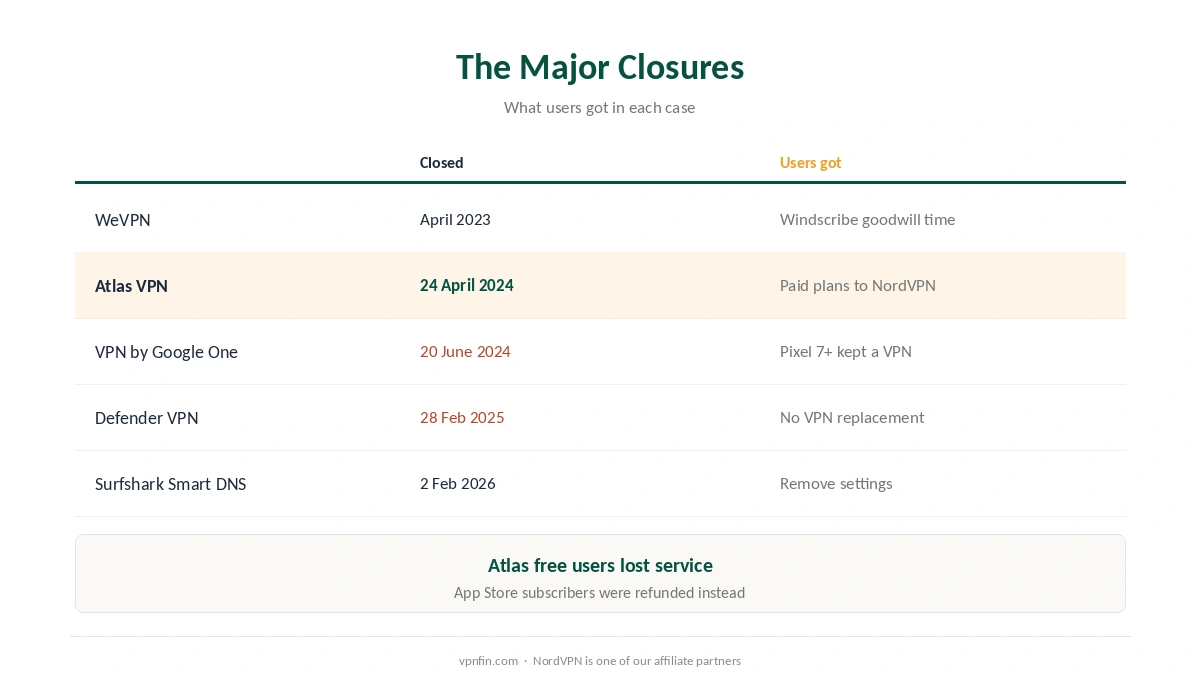 The Major Closures

What users got in each case

| | Closed | Users got |
|---|---|---|
| WeVPN | April 2023 | Windscribe goodwill time |
| Atlas VPN | 24 April 2024 | Paid plans to NordVPN |
| VPN by Google One | 20 June 2024 | Pixel 7+ kept a VPN |
| Defender VPN | 28 Feb 2025 | No VPN replacement |
| Surfshark Smart DNS | 2 Feb 2026 | Remove settings |

Atlas free users lost service

App Store subscribers were refunded instead

vpnfin.com · NordVPN is one of our affiliate partners